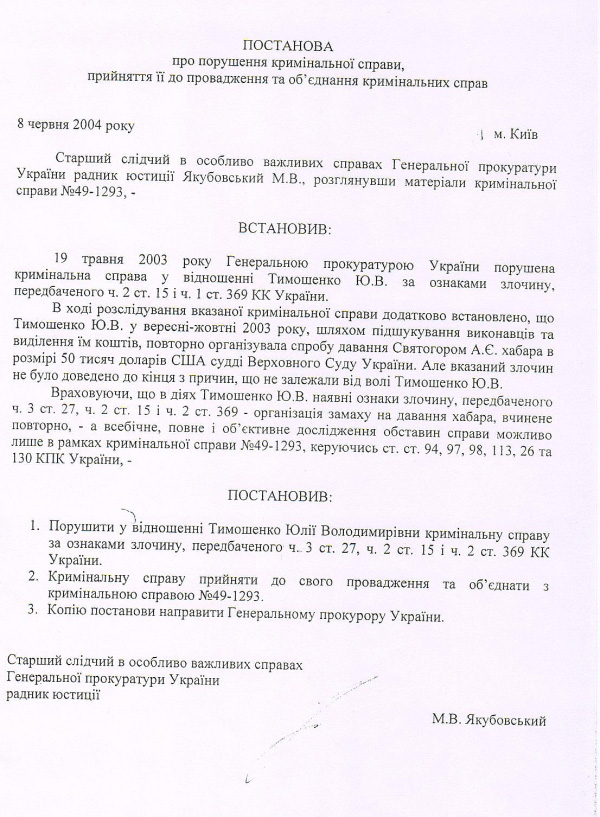 ПОСТАНОВА
про порушення кримінальної справи,
прийняття її до провадження та об'єднання кримінальних справ

8 червня 2004 року

м. Київ

Старший слідчий в особливо важливих справах Генеральної прокуратури України радник юстиції Якубовський М.В., розглянувши матеріали кримінальної справи №49-1293, -

ВСТАНОВИВ:

19 травня 2003 року Генеральною прокуратурою України порушена кримінальна справа у відношенні Тимошенко Ю.В. за ознаками злочину, передбаченого ч. 2 ст. 15 і ч. 1 ст. 369 КК України.

В ході розслідування вказаної кримінальної справи додатково встановлено, що Тимошенко Ю.В. у вересні-жовтні 2003 року, шляхом підшукування виконавців та виділення їм коштів, повторно організувала спробу давання Святогором А.Є. хабара в розмірі 50 тисяч доларів США судді Верховного Суду України. Але вказаний злочин не було доведено до кінця з причин, що не залежали від волі Тимошенко Ю.В.

Враховуючи, що в діях Тимошенко Ю.В. наявні ознаки злочину, передбаченого ч. 3 ст. 27, ч. 2 ст. 15 і ч. 2 ст. 369 - організація замаху на давання хабара, вчинене повторно, - а всебічне, повне і об'єктивне дослідження обставин справи можливо лише в рамках кримінальної справи №49-1293, керуючись ст. ст. 94, 97, 98, 113, 26 та 130 КПК України, -

ПОСТАНОВИВ:

1. Порушити у відношенні Тимошенко Юлії Володимирівни кримінальну справу за ознаками злочину, передбаченого ч. 3 ст. 27, ч. 2 ст. 15 і ч. 2 ст. 369 КК України.
2. Кримінальну справу прийняти до свого провадження та об'єднати з кримінальною справою №49-1293.
3. Копію постанови направити Генеральному прокурору України.

Старший слідчий в особливо важливих справах
Генеральної прокуратури України
радник юстиції

М.В. Якубовський